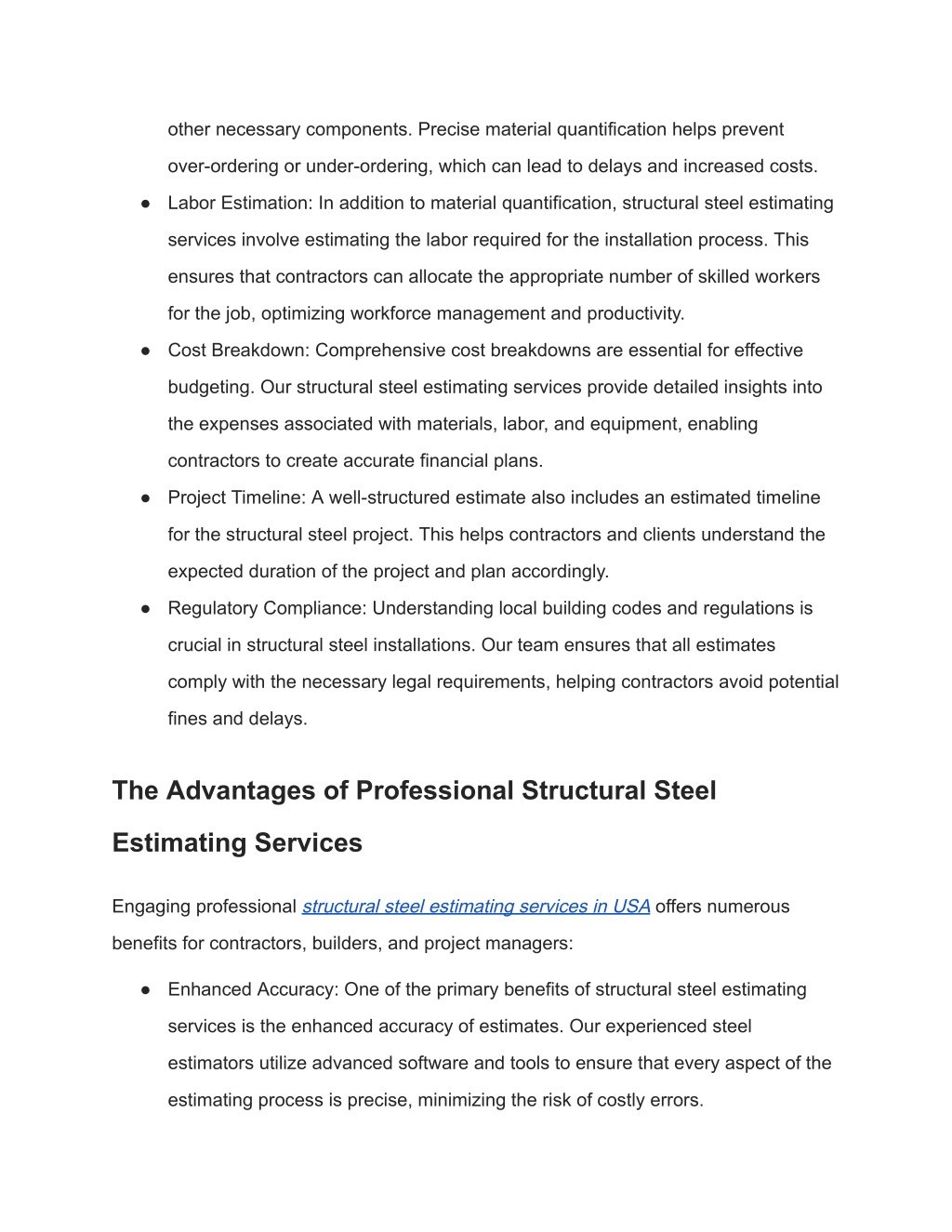 other necessary components. Precise material quantification helps prevent over-ordering or under-ordering, which can lead to delays and increased costs.

● Labor Estimation: In addition to material quantification, structural steel estimating services involve estimating the labor required for the installation process. This ensures that contractors can allocate the appropriate number of skilled workers for the job, optimizing workforce management and productivity.

● Cost Breakdown: Comprehensive cost breakdowns are essential for effective budgeting. Our structural steel estimating services provide detailed insights into the expenses associated with materials, labor, and equipment, enabling contractors to create accurate financial plans.

● Project Timeline: A well-structured estimate also includes an estimated timeline for the structural steel project. This helps contractors and clients understand the expected duration of the project and plan accordingly.

● Regulatory Compliance: Understanding local building codes and regulations is crucial in structural steel installations. Our team ensures that all estimates comply with the necessary legal requirements, helping contractors avoid potential fines and delays.

The Advantages of Professional Structural Steel Estimating Services

Engaging professional structural steel estimating services in USA offers numerous benefits for contractors, builders, and project managers:

● Enhanced Accuracy: One of the primary benefits of structural steel estimating services is the enhanced accuracy of estimates. Our experienced steel estimators utilize advanced software and tools to ensure that every aspect of the estimating process is precise, minimizing the risk of costly errors.